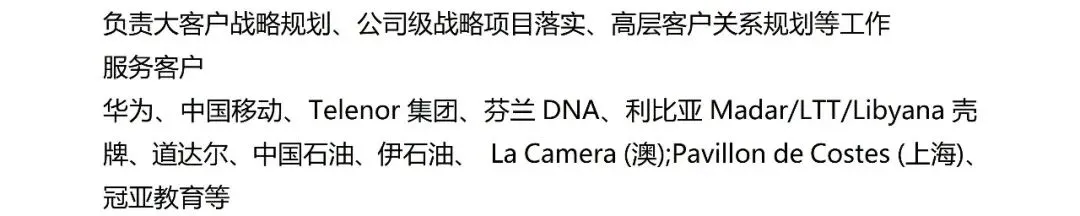 负责大客户战略规划、公司级战略项目落实、高层客户关系规划等工作
服务客户
华为、中国移动、Telenor 集团、芬兰 DNA、利比亚 Madar/LTT/Libyana 壳牌、道达尔、中国石油、伊石油、 La Camera (澳);Pavillon de Costes (上海)、冠亚教育等